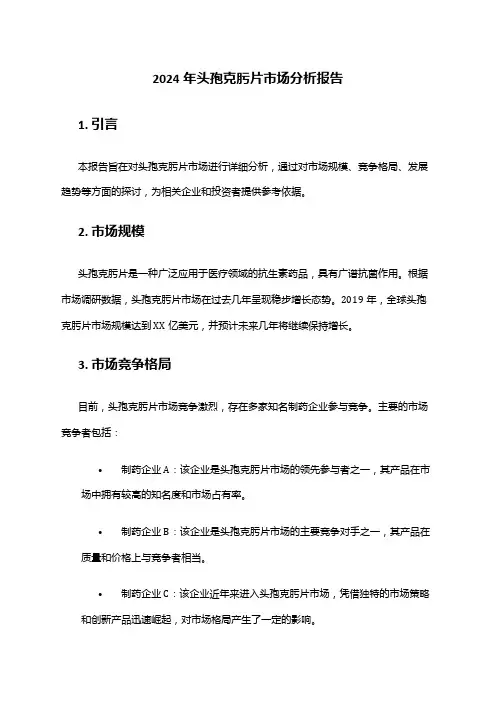 2024 年头孢克肟片市场分析报告

1. 引言

本报告旨在对头孢克肟片市场进行详细分析，通过对市场规模、竞争格局、发展趋势等方面的探讨，为相关企业和投资者提供参考依据。

2. 市场规模

头孢克肟片是一种广泛应用于医疗领域的抗生素药品，具有广谱抗菌作用。根据市场调研数据，头孢克肟片市场在过去几年呈现稳步增长态势。2019 年，全球头孢克肟片市场规模达到 XX 亿美元，并预计未来几年将继续保持增长。

3. 市场竞争格局

目前，头孢克肟片市场竞争激烈，存在多家知名制药企业参与竞争。主要的市场竞争者包括：

• 制药企业 A：该企业是头孢克肟片市场的领先参与者之一，其产品在市场中拥有较高的知名度和市场占有率。

• 制药企业 B：该企业是头孢克肟片市场的主要竞争对手之一，其产品在质量和价格上与竞争者相当。

• 制药企业 C：该企业近年来进入头孢克肟片市场，凭借独特的市场策略和创新产品迅速崛起，对市场格局产生了一定的影响。